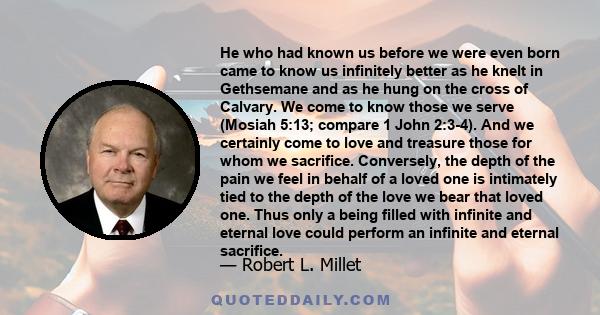 He who had known us before we were even born came to know us infinitely better as he knelt in Gethsemane and as he hung on the cross of Calvary. We come to know those we serve (Mosiah 5:13; compare 1 John 2:3-4). And we certainly come to love and treasure those for whom we sacrifice. Conversely, the depth of the pain we feel in behalf of a loved one is intimately tied to the depth of the love we bear that loved one. Thus only a being filled with infinite and eternal love could perform an infinite and eternal sacrifice.

— Robert L. Millet

QUOTEDDAILY.COM